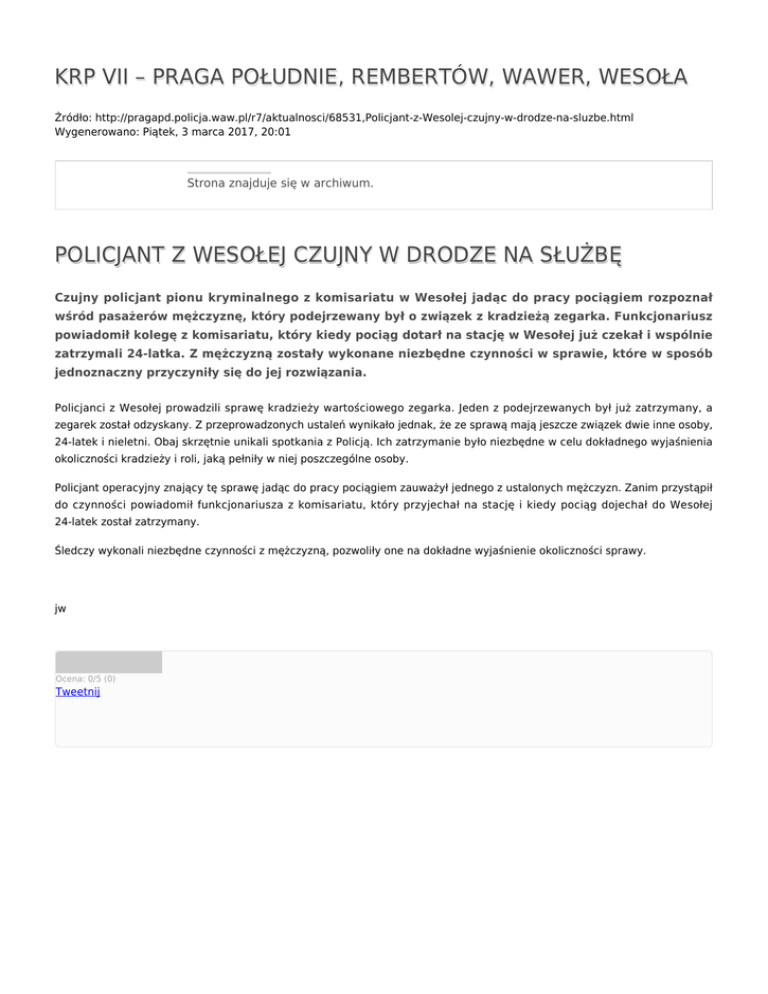 KRP VII – PRAGA POŁUDNIE, REMBERTÓW, WAWER, WESOŁA

Źródło: http://pragapd.policja.waw.pl/r7/aktualnosci/68531,Policjant-z-Wesolej-czujny-w-drodze-na-sluzbe.html
Wygenerowano: Piątek, 3 marca 2017, 20:01

Strona znajduje się w archiwum.

POLICJANT Z WESOŁEJ CZUJNY W DRODZE NA SŁUŻBĘ

Czujny policjant pionu kryminalnego z komisariatu w Wesołej jadąc do pracy pociągiem rozpoznał wśród pasażerów mężczyznę, który podejrzewany był o związek z kradzieżą zegarka. Funkcjonariusz powiadomił kolegę z komisariatu, który kiedy pociąg dotarł na stację w Wesołej już czekał i wspólnie zatrzymali 24-latka. Z mężczyzną zostały wykonane niezbędne czynności w sprawie, które w sposób jednoznaczny przyczyniły się do jej rozwiązania.

Policjanci z Wesołej prowadzili sprawę kradzieży wartościowego zegarka. Jeden z podejrzewanych był już zatrzymany, a zegarek został odzyskany. Z przeprowadzonych ustaleń wynikało jednak, że ze sprawą mają jeszcze związek dwie inne osoby, 24-latek i nieletni. Obaj skrzętnie unikali spotkania z Policją. Ich zatrzymanie było niezbędne w celu dokładnego wyjaśnienia okoliczności kradzieży i roli, jaką pełniły w niej poszczególne osoby.

Policjant operacyjny znający tę sprawę jadąc do pracy pociągiem zauważył jednego z ustalonych mężczyzn. Zanim przystąpił do czynności powiadomił funkcjonariusza z komisariatu, który przyjechał na stację i kiedy pociąg dojechał do Wesołej 24-latek został zatrzymany.

Śledczy wykonali niezbędne czynności z mężczyzną, pozwoliły one na dokładne wyjaśnienie okoliczności sprawy.

jw

Ocena: 0/5 (0)
Tweetnij